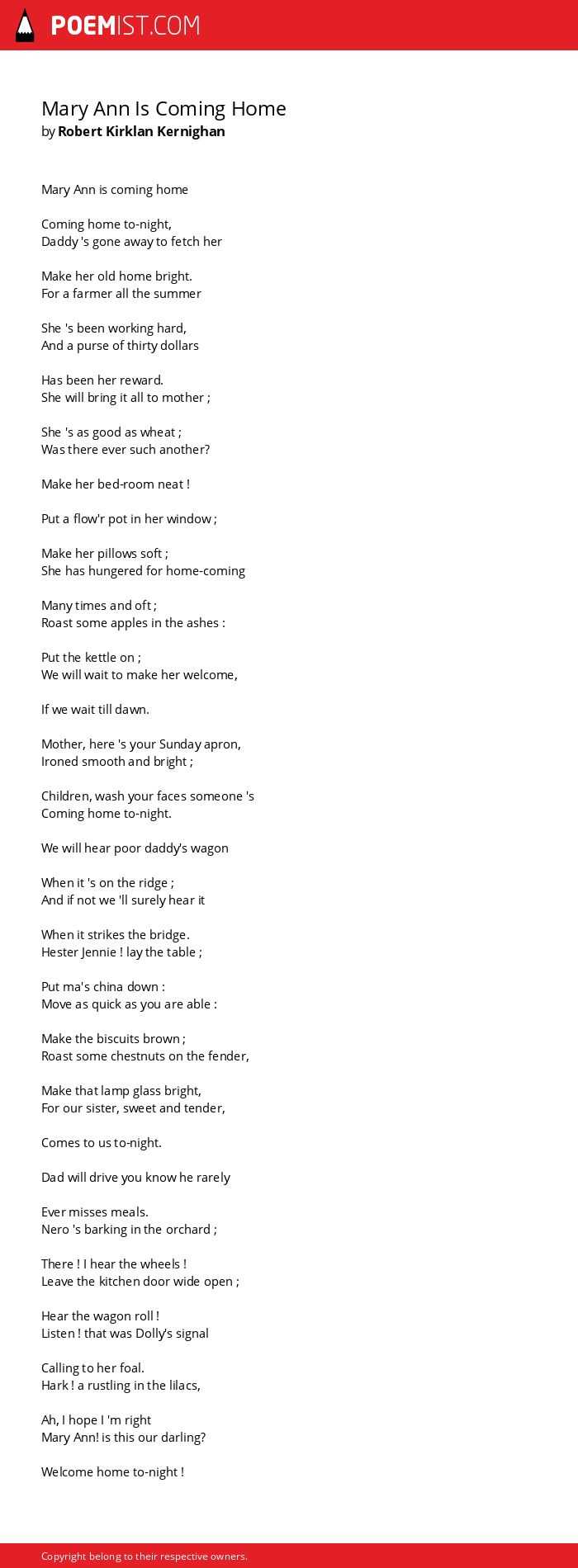 POEMIST.COM

Mary Ann Is Coming Home
by Robert Kirklan Kernighan

Mary Ann is coming home

Coming home to-night,
Daddy 's gone away to fetch her

Make her old home bright.
For a farmer all the summer

She 's been working hard,
And a purse of thirty dollars

Has been her reward.
She will bring it all to mother ;

She 's as good as wheat ;
Was there ever such another?

Make her bed-room neat !

Put a flow'r pot in her window ;

Make her pillows soft ;
She has hungered for home-coming

Many times and oft ;
Roast some apples in the ashes :

Put the kettle on ;
We will wait to make her welcome,

If we wait till dawn.

Mother, here 's your Sunday apron,
Ironed smooth and bright ;

Children, wash your faces someone 's
Coming home to-night.

We will hear poor daddy's wagon

When it 's on the ridge ;
And if not we 'll surely hear it

When it strikes the bridge.
Hester Jennie ! lay the table ;

Put ma's china down :
Move as quick as you are able :

Make the biscuits brown ;
Roast some chestnuts on the fender,

Make that lamp glass bright,
For our sister, sweet and tender,

Comes to us to-night.

Dad will drive you know he rarely

Ever misses meals.
Nero 's barking in the orchard ;

There ! I hear the wheels !
Leave the kitchen door wide open ;

Hear the wagon roll !
Listen ! that was Dolly's signal

Calling to her foal.
Hark ! a rustling in the lilacs,

Ah, I hope I 'm right
Mary Ann! is this our darling?

Welcome home to-night !

Copyright belong to their respective owners.